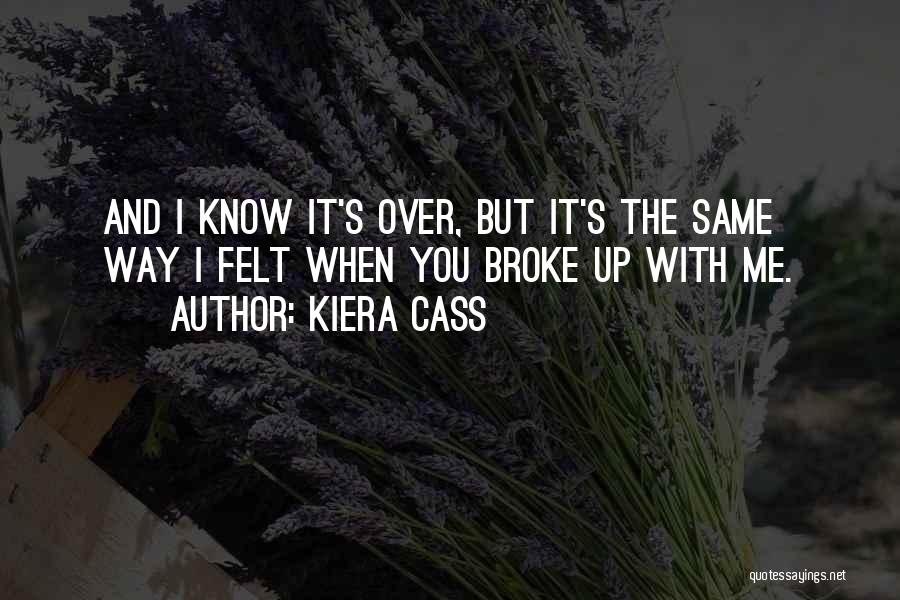 AND I KNOW IT'S OVER, BUT IT'S THE SAME WAY I FELT WHEN YOU BROKE UP WITH ME.
AUTHOR: KIERA CASS

quotessayings.net